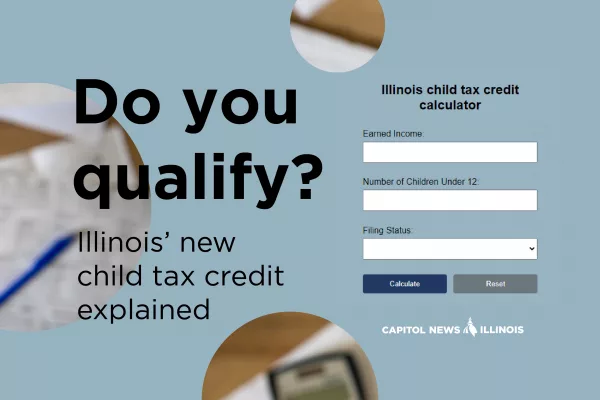 Do you qualify?

Illinois' new child tax credit explained

Illinois child tax credit calculator

Earned Income:

Number of Children Under 12:

Filing Status:

Calculate

Reset

CAPITOL NEWS ILLINOIS